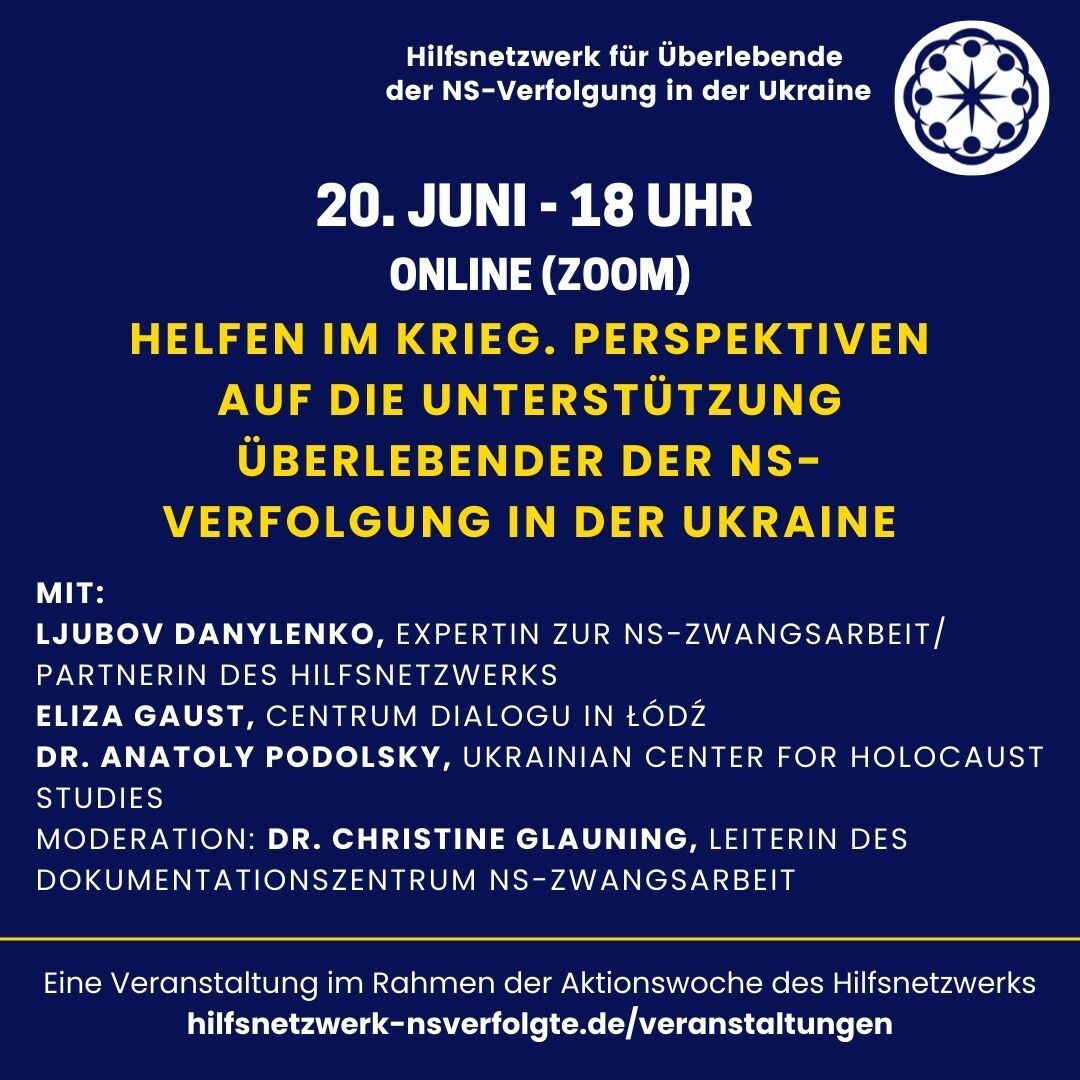 Hilfsnetzwerk für Überlebende der NS-Verfolgung in der Ukraine

20. JUNI - 18 UHR

ONLINE (ZOOM)

HELFEN IM KRIEG. PERSPEKTIVEN AUF DIE UNTERSTÜTZUNG ÜBERLEBENDER DER NS-VERFOLGUNG IN DER UKRAINE

MIT:
LJUBOV DANYLENKO, EXPERTIN ZUR NS-ZWANGSARBEIT/ PARTNERIN DES HILFSNETZWERKS
ELIZA GAUST, CENTRUM DIALOGU IN ŁÓDŹ
DR. ANATOLY PODOLSKY, UKRAINIAN CENTER FOR HOLOCAUST STUDIES
MODERATION: DR. CHRISTINE GLAUNING, LEITERIN DES DOKUMENTATIONSZENTRUM NS-ZWANGSARBEIT

Eine Veranstaltung im Rahmen der Aktionswoche des Hilfsnetzwerks
hilfsnetzwerk-nsverfolgte.de/veranstaltungen